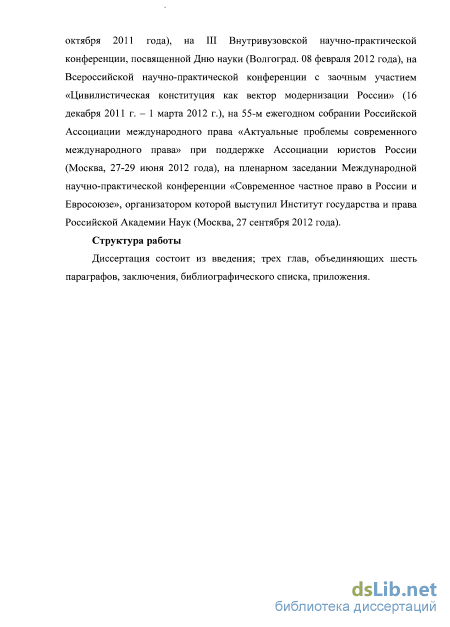 октября 2011 года), на III Внутривузовской научно-практической конференции, посвященной Дню науки (Волгоград. 08 февраля 2012 года), на Всероссийской научно-практической конференции с заочным участием «Цивилистическая конституция как вектор модернизации России» (16 декабря 2011 г. – 1 марта 2012 г.), на 55-м ежегодном собрании Российской Ассоциации международного права «Актуальные проблемы современного международного права» при поддержке Ассоциации юристов России (Москва, 27-29 июня 2012 года), на пленарном заседании Международной научно-практической конференции «Современное частное право в России и Евросоюзе», организатором которой выступил Институт государства и права Российской Академии Наук (Москва, 27 сентября 2012 года).

Структура работы

Диссертация состоит из введения; трех глав, объединяющих шесть параграфов, заключения, библиографического списка, приложения.

dsLib.net
библиотека диссертаций